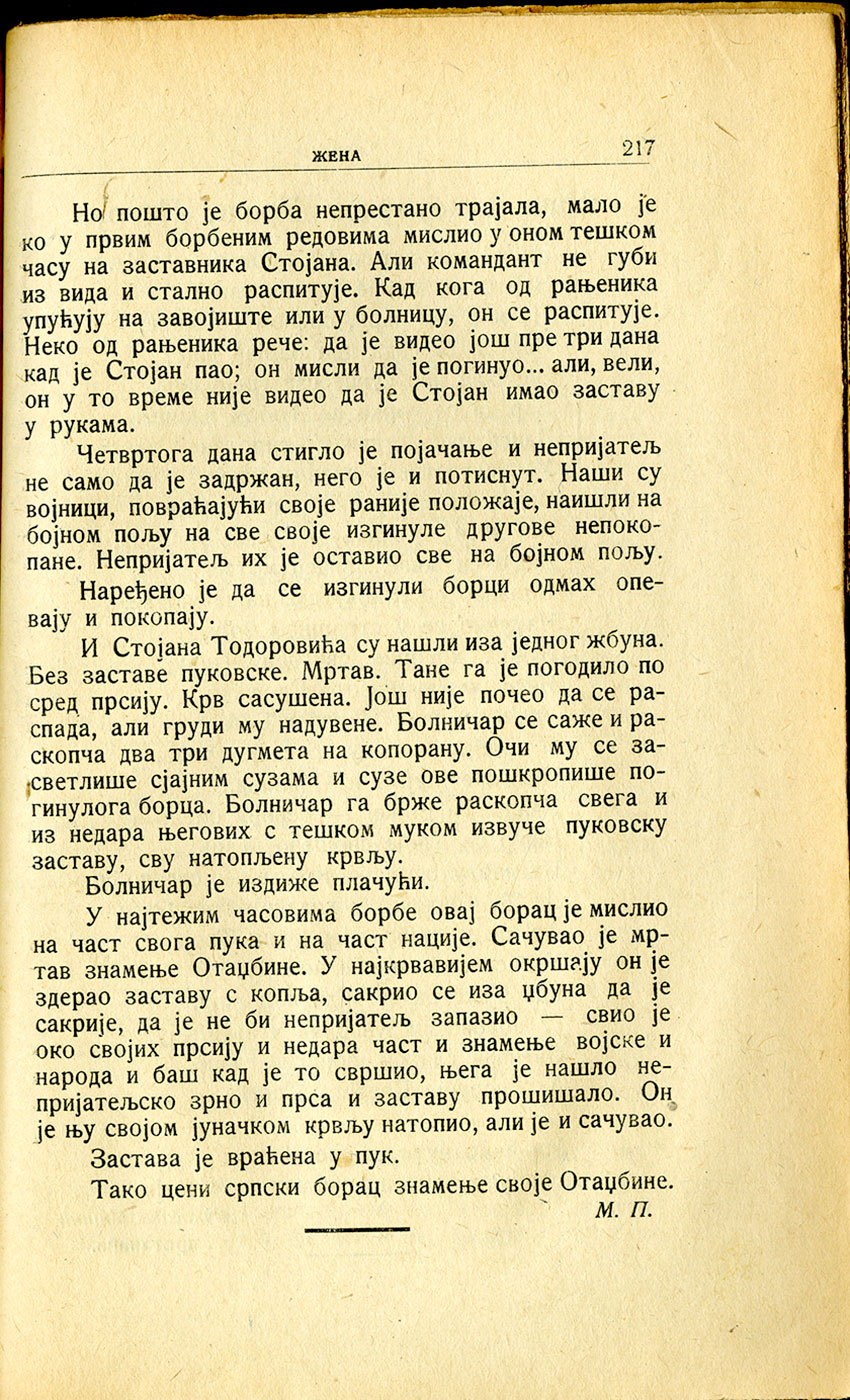 ЖЕНА 217

Но пошто је борба непрестано трајала, мало је ко у првим борбеним редовима мислио у оном тешком часу на заставника Стојана. Али командант не губи из вида и стално распитује. Кад кога од рањеника упућују на завојиште или у болницу, он се распитује. Неко од рањеника рече: да је видео још пре три дана кад је Стојан пао; он мисли да је погинуо... али, вели, он у то време није видео да је Стојан имао заставу у рукама.

Четвртога дана стигло је појачање и непријатељ не само да је задржан, него је и потиснут. Наши су војници, повраћајући своје раније положаје, наишли на бојном пољу на све своје изгинуле другове непокопане. Непријатељ их је оставио све на бојном пољу.

Наређено је да се изгинули борци одмах опевају и покопају.

И Стојана Тодоровића су нашли иза једног жбуна. Без заставе пуковске. Мртав. Тане га је погодило по сред прсију. Крв сасушена. Још није почео да се распада, али груди му надувене. Болничар се саже и раскопча два три дугмета на копорану. Очи му се засветлише сјајним сузама и сузе ове пошкропише погинулога борца. Болничар га брже раскопча свега и из недара његових с тешком муком извуче пуковску заставу, сву натопљену крвљу.

Болничар је издиже плачући.

У најтежим часовима борбе овај борац је мислио на част свога пука и на част нације. Сачувао је мртав знамење Отаџбине. У најкрвавијем окршају он је здерао заставу с копља, сакрио се иза џбуна да је сакрије, да је не би непријатељ запазио — свио је око својих прсију и недара част и знамење војске и народа и баш кад је то свршио, њега је нашло непријатељско зрно и прса и заставу прошишало. Он је њу својом јуначком крвљу натопио, али је и сачувао.

Застава је враћена у пук.

Тако цени српски борац знамење своје Отаџбине.

М. П.